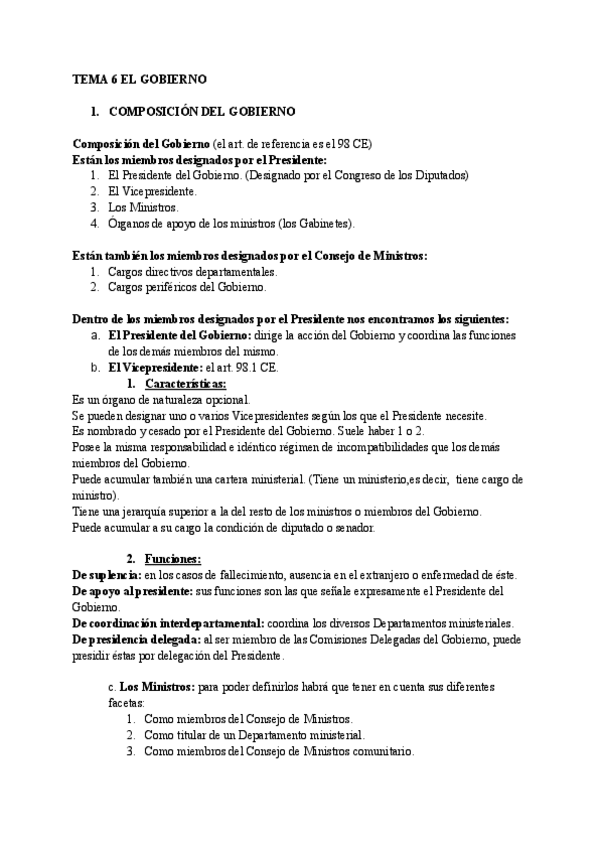 TEMA 6 EL GOBIERNO

1. COMPOSICIÓN DEL GOBIERNO

Composición del Gobierno (el art. de referencia es el 98 CE)
Están los miembros designados por el Presidente:
1. El Presidente del Gobierno. (Designado por el Congreso de los Diputados)
2. El Vicepresidente.
3. Los Ministros.
4. Órganos de apoyo de los ministros (los Gabinetes).

Están también los miembros designados por el Consejo de Ministros:
1. Cargos directivos departamentales.
2. Cargos periféricos del Gobierno.

Dentro de los miembros designados por el Presidente nos encontramos los siguientes:
a. El Presidente del Gobierno: dirige la acción del Gobierno y coordina las funciones de los demás miembros del mismo.
b. El Vicepresidente: el art. 98.1 CE.
1. Características:
Es un órgano de naturaleza opcional.
Se pueden designar uno o varios Vicepresidentes según los que el Presidente necesite.
Es nombrado y cesado por el Presidente del Gobierno. Suele haber 1 o 2.
Posee la misma responsabilidad e idéntico régimen de incompatibilidades que los demás miembros del Gobierno.
Puede acumular también una cartera ministerial. (Tiene un ministerio,es decir, tiene cargo de ministro).
Tiene una jerarquía superior a la del resto de los ministros o miembros del Gobierno.
Puede acumular a su cargo la condición de diputado o senador.

2. Funciones:
De suplencia: en los casos de fallecimiento, ausencia en el extranjero o enfermedad de éste.
De apoyo al presidente: sus funciones son las que señale expresamente el Presidente del Gobierno.
De coordinación interdepartamental: coordina los diversos Departamentos ministeriales.
De presidencia delegada: al ser miembro de las Comisiones Delegadas del Gobierno, puede presidir éstas por delegación del Presidente.

c. Los Ministros: para poder definirlos habrá que tener en cuenta sus diferentes facetas:
1. Como miembros del Consejo de Ministros.
2. Como titular de un Departamento ministerial.
3. Como miembros del Consejo de Ministros comunitario.